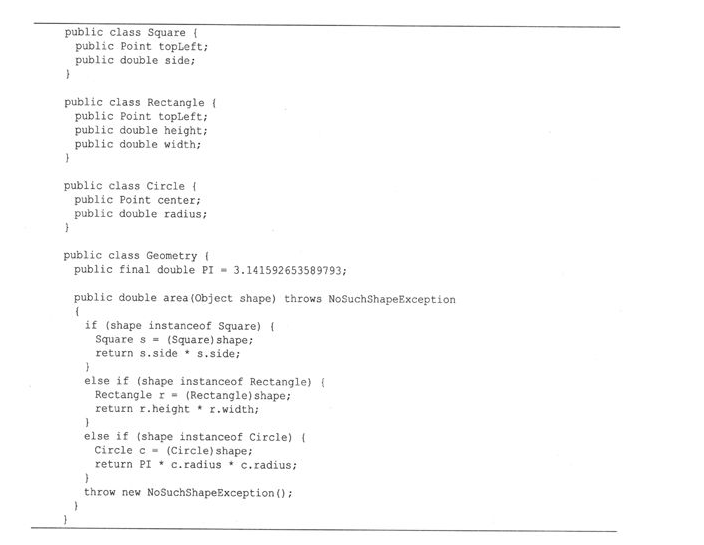 public class Square {
  public Point topLeft;
  public double side;
}

public class Rectangle {
  public Point topLeft;
  public double height;
  public double width;
}

public class Circle {
  public Point center;
  public double radius;
}

public class Geometry {
  public final double PI = 3.141592653589793;

  public double area(Object shape) throws NoSuchShapeException
  {
    if (shape instanceof Square) {
      Square s = (Square)shape;
      return s.side * s.side;
    }
    else if (shape instanceof Rectangle) {
      Rectangle r = (Rectangle)shape;
      return r.height * r.width;
    }
    else if (shape instanceof Circle) {
      Circle c = (Circle)shape;
      return PI * c.radius * c.radius;
    }
    throw new NoSuchShapeException();
  }
}